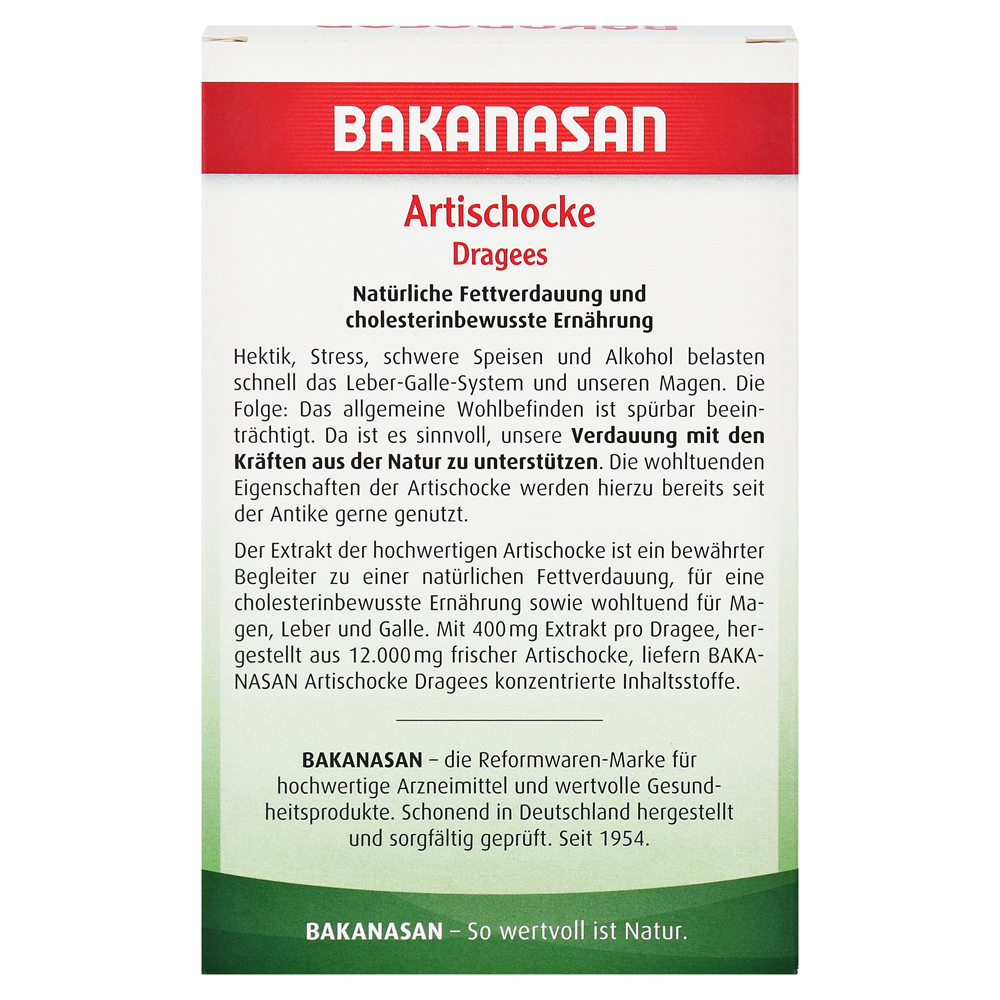 BAKANASAN

Artischocke
Dragees

Natürliche Fettverdauung und
cholesterinbewusste Ernährung

Hektik, Stress, schwere Speisen und Alkohol belasten schnell das Leber-Galle-System und unseren Magen. Die Folge: Das allgemeine Wohlbefinden ist spürbar beeinträchtigt. Da ist es sinnvoll, unsere Verdauung mit den Kräften aus der Natur zu unterstützen. Die wohltuenden Eigenschaften der Artischocke werden hierzu bereits seit der Antike gerne genutzt.

Der Extrakt der hochwertigen Artischocke ist ein bewährter Begleiter zu einer natürlichen Fettverdauung, für eine cholesterinbewusste Ernährung sowie wohltuend für Magen, Leber und Galle. Mit 400 mg Extrakt pro Dragee, hergestellt aus 12.000 mg frischer Artischocke, liefern BAKANASAN Artischocke Dragees konzentrierte Inhaltsstoffe.

BAKANASAN – die Reformwaren-Marke für hochwertige Arzneimittel und wertvolle Gesundheitsprodukte. Schonend in Deutschland hergestellt und sorgfältig geprüft. Seit 1954.

BAKANASAN – So wertvoll ist Natur.